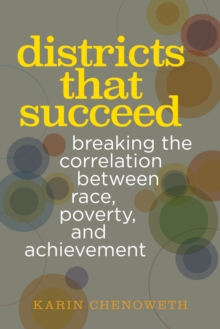 districts that succeed

breaking the correlation between race, poverty, and achievement

KARIN CHENOWETH